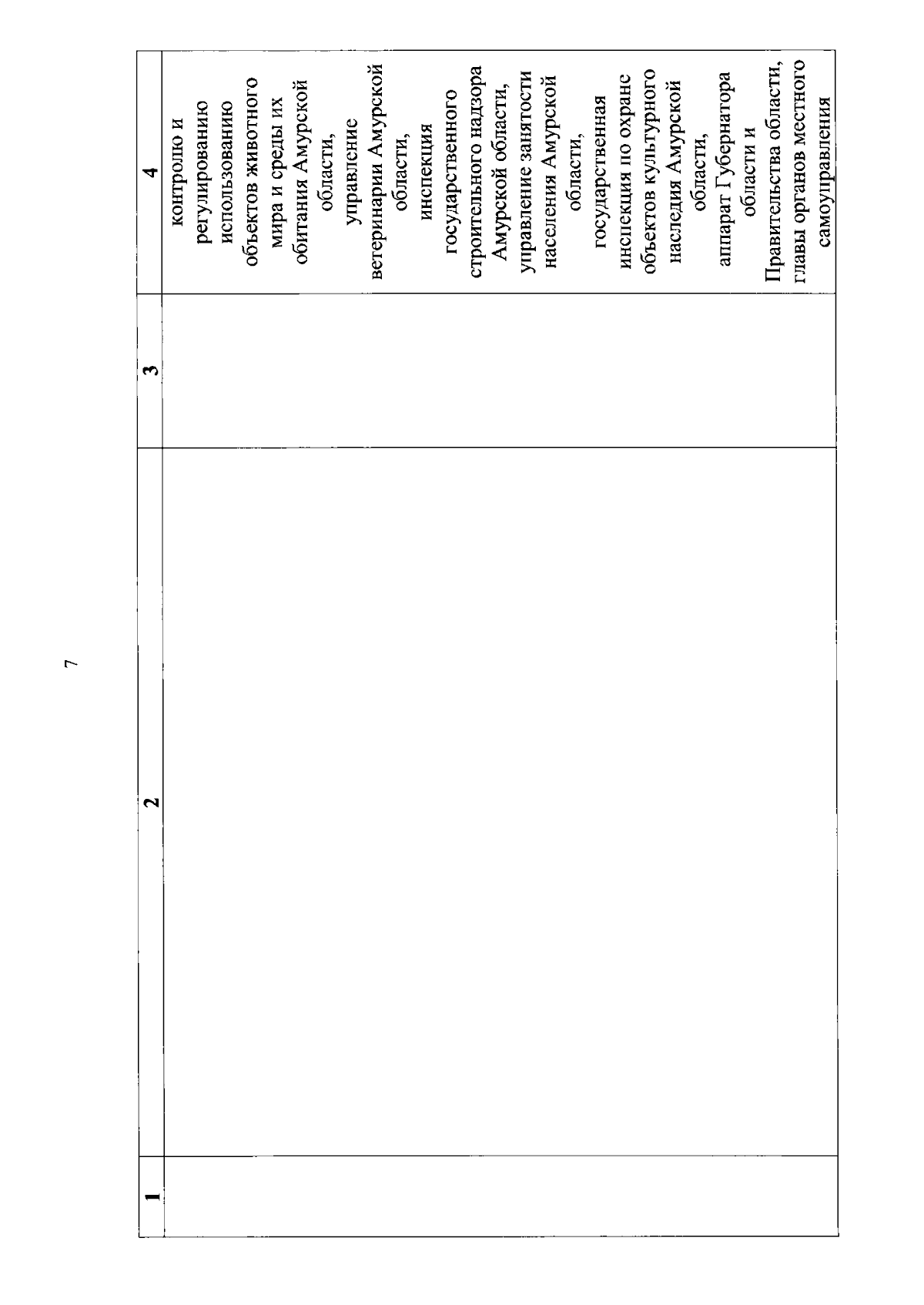 7

| 1 | 2 | 3 | 4 |
|---|---|---|---|
| | | | контролю и регулированию использованию объектов животного мира и среды их обитания Амурской области, управление ветеринарии Амурской области, инспекция государственного строительного надзора Амурской области, управление занятости населения Амурской области, государственная инспекция по охране объектов культурного наследия Амурской области, аппарат Губернатора области и Правительства области, главы органов местного самоуправления |